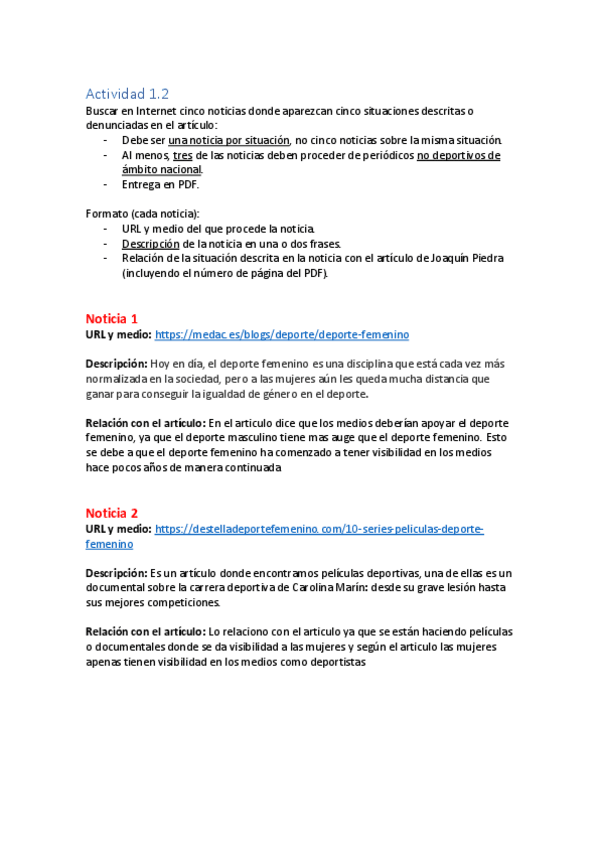 Actividad 1.2
Buscar en Internet cinco noticias donde aparezcan cinco situaciones descritas o denunciadas en el artículo:
- Debe ser una noticia por situación, no cinco noticias sobre la misma situación.
- Al menos, tres de las noticias deben proceder de periódicos no deportivos de ámbito nacional.
- Entrega en PDF.

Formato (cada noticia):
- URL y medio del que procede la noticia.
- Descripción de la noticia en una o dos frases.
- Relación de la situación descrita en la noticia con el artículo de Joaquín Piedra (incluyendo el número de página del PDF).

Noticia 1
URL y medio: https://medac.es/blogs/deporte/deporte-femenino

Descripción: Hoy en día, el deporte femenino es una disciplina que está cada vez más normalizada en la sociedad, pero a las mujeres aún les queda mucha distancia que ganar para conseguir la igualdad de género en el deporte.

Relación con el artículo: En el articulo dice que los medios deberían apoyar el deporte femenino, ya que el deporte masculino tiene mas auge que el deporte femenino. Esto se debe a que el deporte femenino ha comenzado a tener visibilidad en los medios hace pocos años de manera continuada

Noticia 2
URL y medio: https://destelladeportefemenino.com/10-series-peliculas-deporte-femenino

Descripción: Es un artículo donde encontramos películas deportivas, una de ellas es un documental sobre la carrera deportiva de Carolina Marín: desde su grave lesión hasta sus mejores competiciones.

Relación con el artículo: Lo relaciono con el articulo ya que se están haciendo películas o documentales donde se da visibilidad a las mujeres y según el articulo las mujeres apenas tienen visibilidad en los medios como deportistas